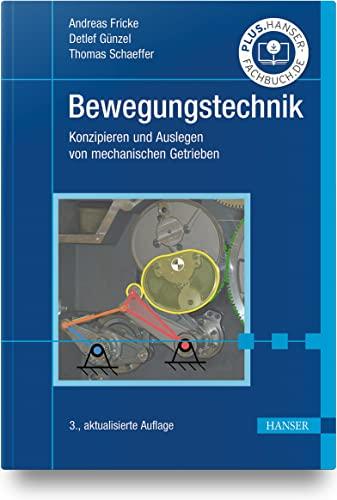 Andreas Fricke
Detlef Günzel
Thomas Schaeffer

PLUS.HANSER-FACHBUCH.DE

Bewegungstechnik

Konzipieren und Auslegen von mechanischen Getrieben

3., aktualisierte Auflage

HANSER